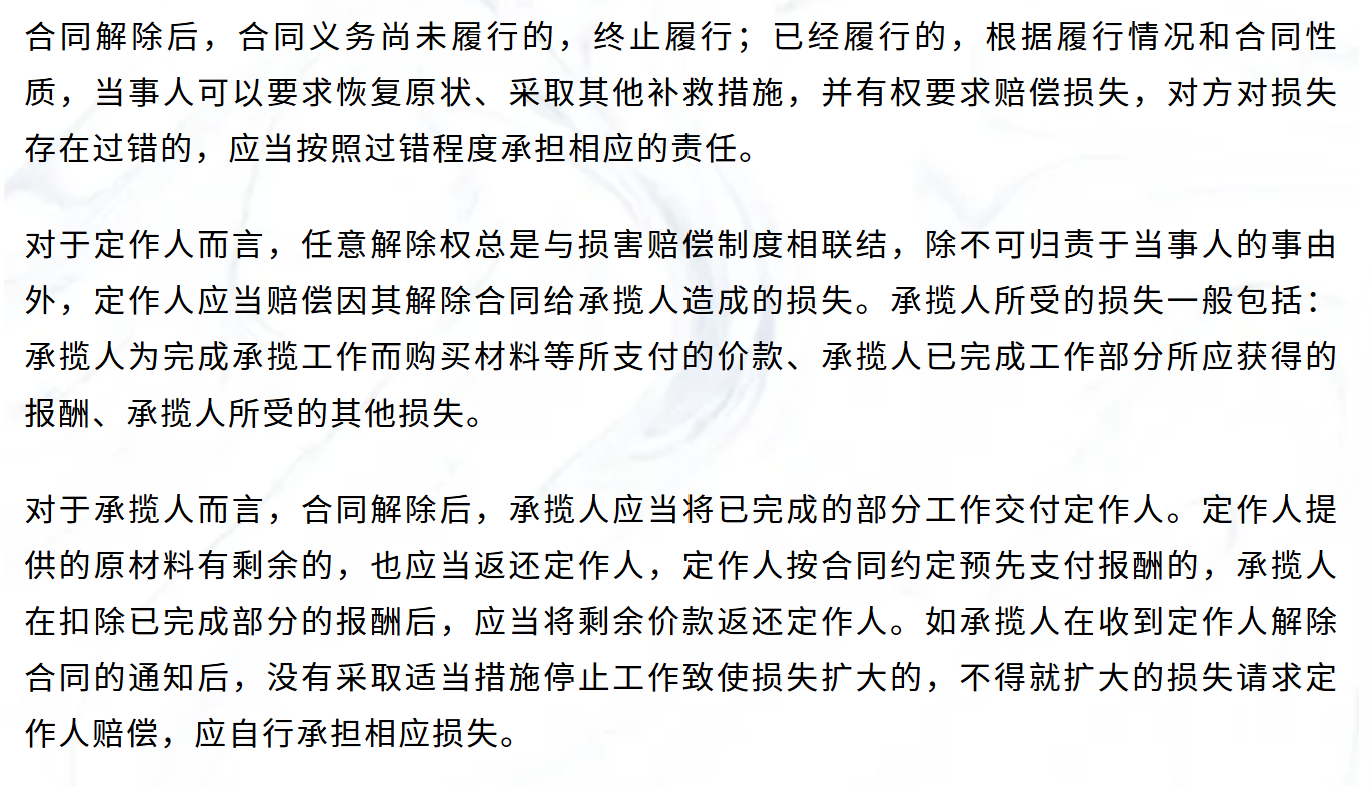 合同解除后，合同义务尚未履行的，终止履行；已经履行的，根据履行情况和合同性质，当事人可以要求恢复原状、采取其他补救措施，并有权要求赔偿损失，对方对损失存在过错的，应当按照过错程度承担相应的责任。

对于定作人而言，任意解除权总是与损害赔偿制度相联结，除不可归责于当事人的事由外，定作人应当赔偿因其解除合同给承揽人造成的损失。承揽人所受的损失一般包括：承揽人为完成承揽工作而购买材料等所支付的价款、承揽人已完成工作部分所应获得的报酬、承揽人所受的其他损失。

对于承揽人而言，合同解除后，承揽人应当将已完成的部分工作交付定作人。定作人提供的原材料有剩余的，也应当返还定作人，定作人按合同约定预先支付报酬的，承揽人在扣除已完成部分的报酬后，应当将剩余价款返还定作人。如承揽人在收到定作人解除合同的通知后，没有采取适当措施停止工作致使损失扩大的，不得就扩大的损失请求定作人赔偿，应自行承担相应损失。